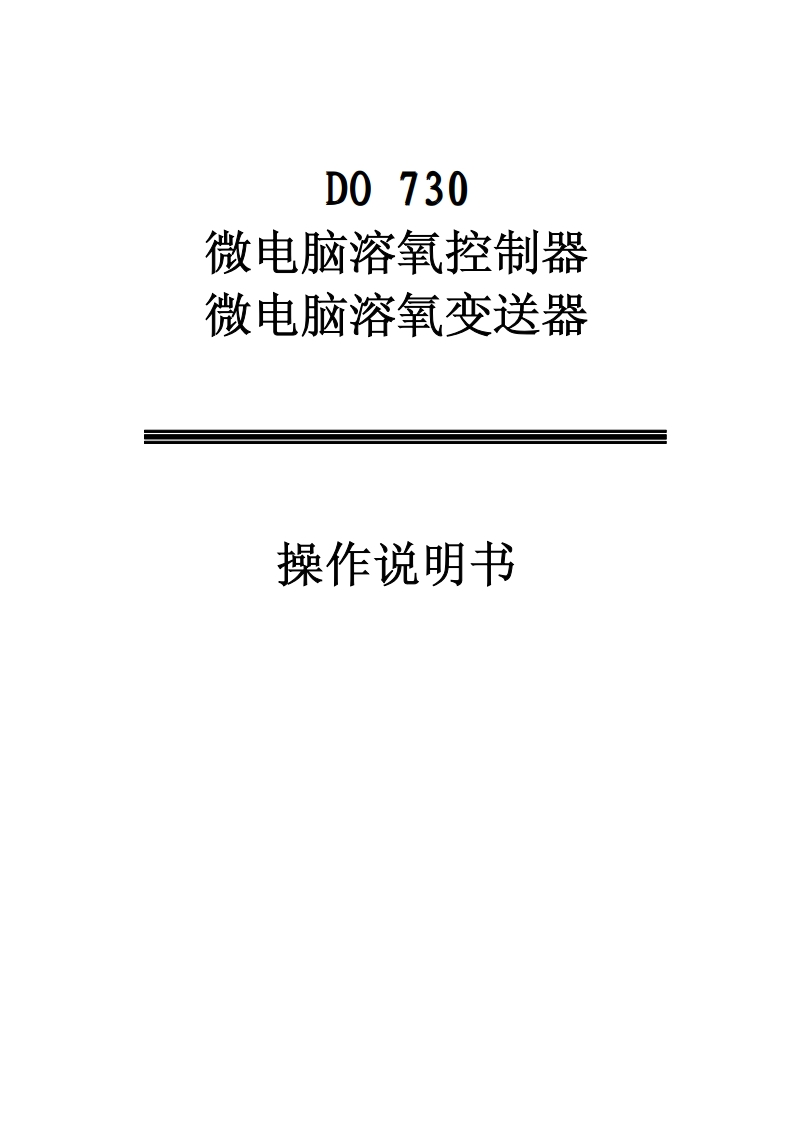 DO 730
微电脑溶氧控制器
微电脑溶氧变送器

操作说明书